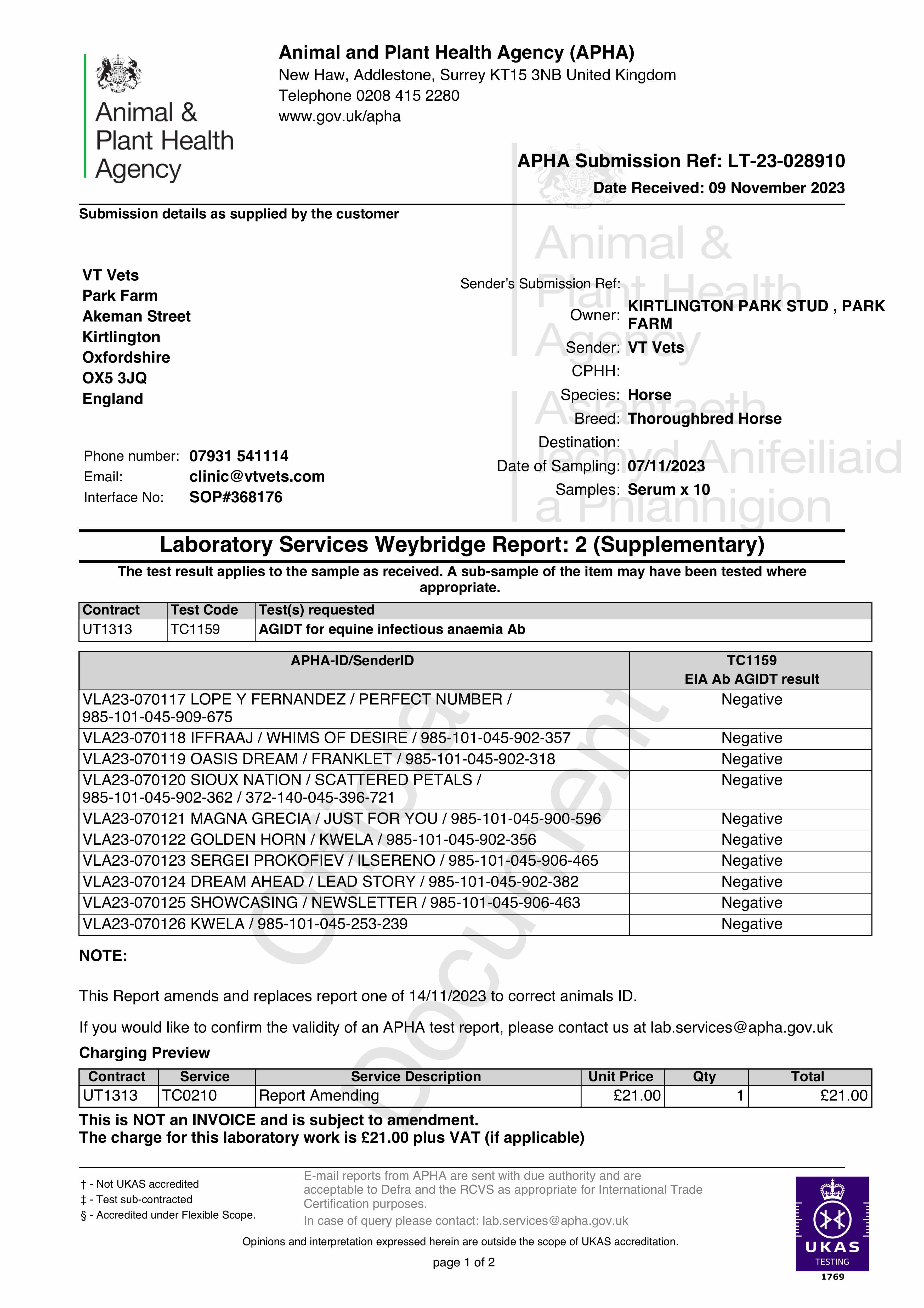 Animal & Plant Health Agency

Animal and Plant Health Agency (APHA)
New Haw, Addlestone, Surrey KT15 3NB United Kingdom
Telephone 0208 415 2280
www.gov.uk/apha

APHA Submission Ref: LT-23-028910
Date Received: 09 November 2023

Submission details as supplied by the customer

Animal & Plant Health Agency
Asiantaeth Iechyd Anifeiliaid a Phlanhigion

VT Vets
Park Farm
Akeman Street
Kirtlington
Oxfordshire
OX5 3JQ
England

Phone number: 07931 541114
Email: clinic@vtvets.com
Interface No: SOP#368176

Sender's Submission Ref:
Owner: KIRTLINGTON PARK STUD , PARK FARM
Sender: VT Vets
CPHH:
Species: Horse
Breed: Thoroughbred Horse
Destination:
Date of Sampling: 07/11/2023
Samples: Serum x 10

Laboratory Services Weybridge Report: 2 (Supplementary)

The test result applies to the sample as received. A sub-sample of the item may have been tested where appropriate.

| Contract | Test Code | Test(s) requested |
|---|---|---|
| UT1313 | TC1159 | AGIDT for equine infectious anaemia Ab |

| APHA-ID/SenderID | TC1159 EIA Ab AGIDT result |
|---|---|
| VLA23-070117 LOPE Y FERNANDEZ / PERFECT NUMBER / 985-101-045-909-675 | Negative |
| VLA23-070118 IFFRAAJ / WHIMS OF DESIRE / 985-101-045-902-357 | Negative |
| VLA23-070119 OASIS DREAM / FRANKLET / 985-101-045-902-318 | Negative |
| VLA23-070120 SIOUX NATION / SCATTERED PETALS / 985-101-045-902-362 / 372-140-045-396-721 | Negative |
| VLA23-070121 MAGNA GRECIA / JUST FOR YOU / 985-101-045-900-596 | Negative |
| VLA23-070122 GOLDEN HORN / KWELA / 985-101-045-902-356 | Negative |
| VLA23-070123 SERGEI PROKOFIEV / ILSERENO / 985-101-045-906-465 | Negative |
| VLA23-070124 DREAM AHEAD / LEAD STORY / 985-101-045-902-382 | Negative |
| VLA23-070125 SHOWCASING / NEWSLETTER / 985-101-045-906-463 | Negative |
| VLA23-070126 KWELA / 985-101-045-253-239 | Negative |

Official Document

NOTE:

This Report amends and replaces report one of 14/11/2023 to correct animals ID.

If you would like to confirm the validity of an APHA test report, please contact us at lab.services@apha.gov.uk

Charging Preview

| Contract | Service | Service Description | Unit Price | Qty | Total |
|---|---|---|---|---|---|
| UT1313 | TC0210 | Report Amending | £21.00 | 1 | £21.00 |

This is NOT an INVOICE and is subject to amendment.
The charge for this laboratory work is £21.00 plus VAT (if applicable)

† - Not UKAS accredited
‡ - Test sub-contracted
§ - Accredited under Flexible Scope.

E-mail reports from APHA are sent with due authority and are acceptable to Defra and the RCVS as appropriate for International Trade Certification purposes.
In case of query please contact: lab.services@apha.gov.uk

Opinions and interpretation expressed herein are outside the scope of UKAS accreditation.

page 1 of 2

UKAS TESTING 1769